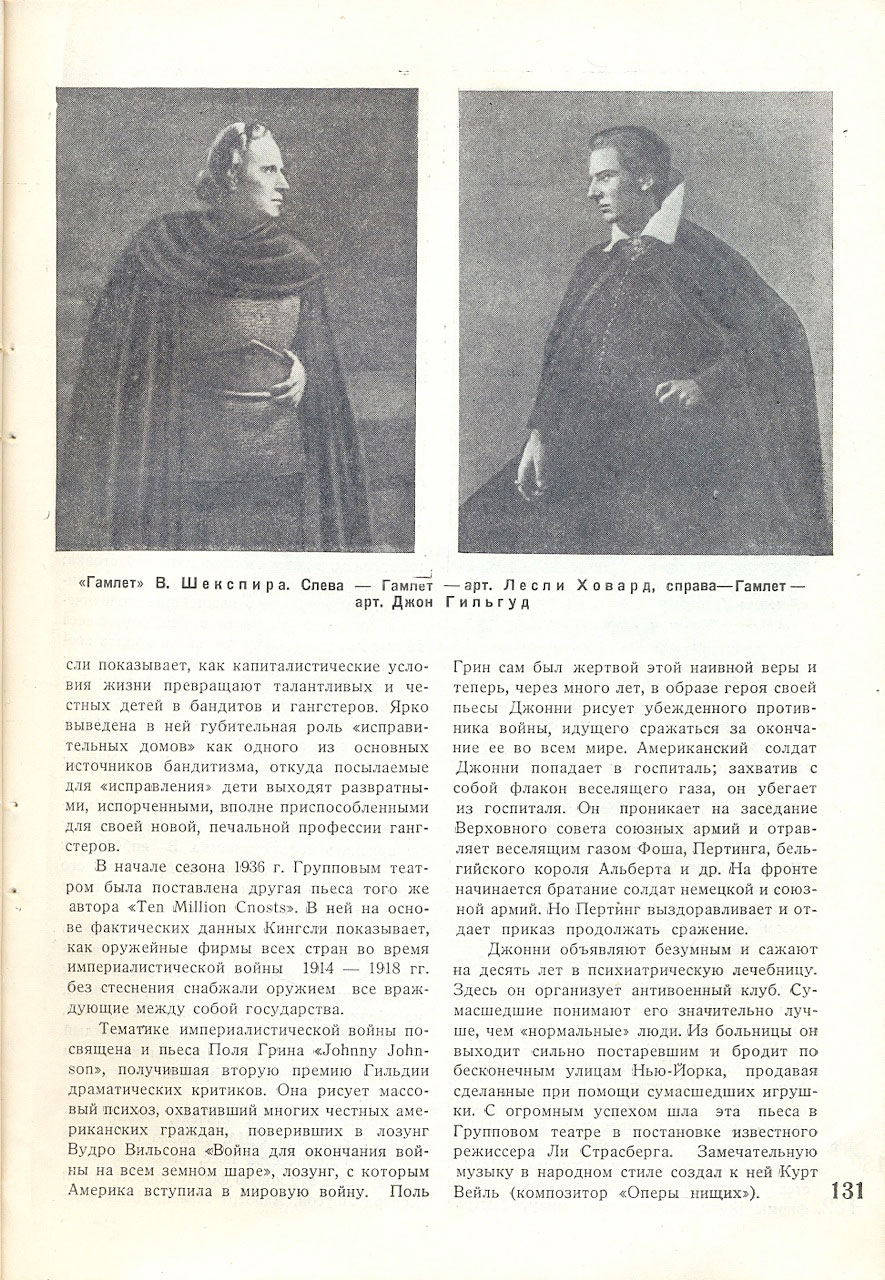 «Гамлет» В. Шекспира. Слева — Гамлет — арт. Лесли Ховард, справа—Гамлет — арт. Джон Гильгуд

сли показывает, как капиталистические условия жизни превращают талантливых и честных детей в бандитов и гангстеров. Ярко выведена в ней губительная роль «исправительных домов» как одного из основных источников бандитизма, откуда посылаемые для «исправления» дети выходят развратными, испорченными, вполне приспособленными для своей новой, печальной профессии гангстеров.

В начале сезона 1936 г. Групповым театром была поставлена другая пьеса того же автора «Ten Million Cnosts». В ней на основе фактических данных Кингсли показывает, как оружейные фирмы всех стран во время империалистической войны 1914 — 1918 гг. без стеснения снабжали оружием все враждующие между собой государства.

Тематике империалистической войны посвящена и пьеса Поля Грина «Johnny Johnson», получившая вторую премию Гильдии драматических критиков. Она рисует массовый психоз, охвативший многих честных американских граждан, поверивших в лозунг Вудро Вильсона «Война для окончания войны на всем земном шаре», лозунг, с которым Америка вступила в мировую войну. Поль Грин сам был жертвой этой наивной веры и теперь, через много лет, в образе героя своей пьесы Джонни рисует убежденного противника войны, идущего сражаться за окончание ее во всем мире. Американский солдат Джонни попадает в госпиталь; захватив с собой флакон веселящего газа, он убегает из госпиталя. Он проникает на заседание Верховного совета союзных армий и отравляет веселящим газом Фоша, Пертинга, бельгийского короля Альберта и др. На фронте начинается братание солдат немецкой и союзной армий. Но Пертинг выздоравливает и отдает приказ продолжать сражение.

Джонни объявляют безумным и сажают на десять лет в психиатрическую лечебницу. Здесь он организует антивоенный клуб. Сумасшедшие понимают его значительно лучше, чем «нормальные» люди. Из больницы он выходит сильно постаревшим и бродит по бесконечным улицам Нью-Йорка, продавая сделанные при помощи сумасшедших игрушки. С огромным успехом шла эта пьеса в Групповом театре в постановке известного режиссера Ли Страсберга. Замечательную музыку в народном стиле создал к ней Курт Вейль (композитор «Оперы нищих»).

131